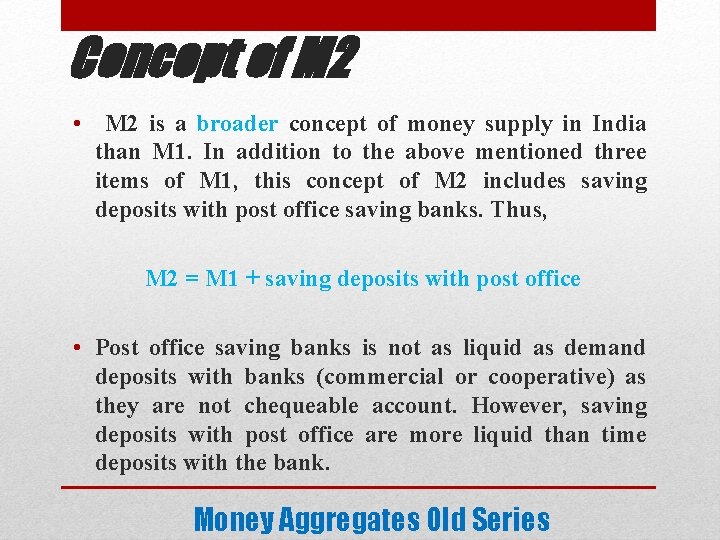 Concept of M2

• M2 is a broader concept of money supply in India than M1. In addition to the above mentioned three items of M1, this concept of M2 includes saving deposits with post office saving banks. Thus,

M2 = M1 + saving deposits with post office

• Post office saving banks is not as liquid as demand deposits with banks (commercial or cooperative) as they are not chequeable account. However, saving deposits with post office are more liquid than time deposits with the bank.

Money Aggregates Old Series